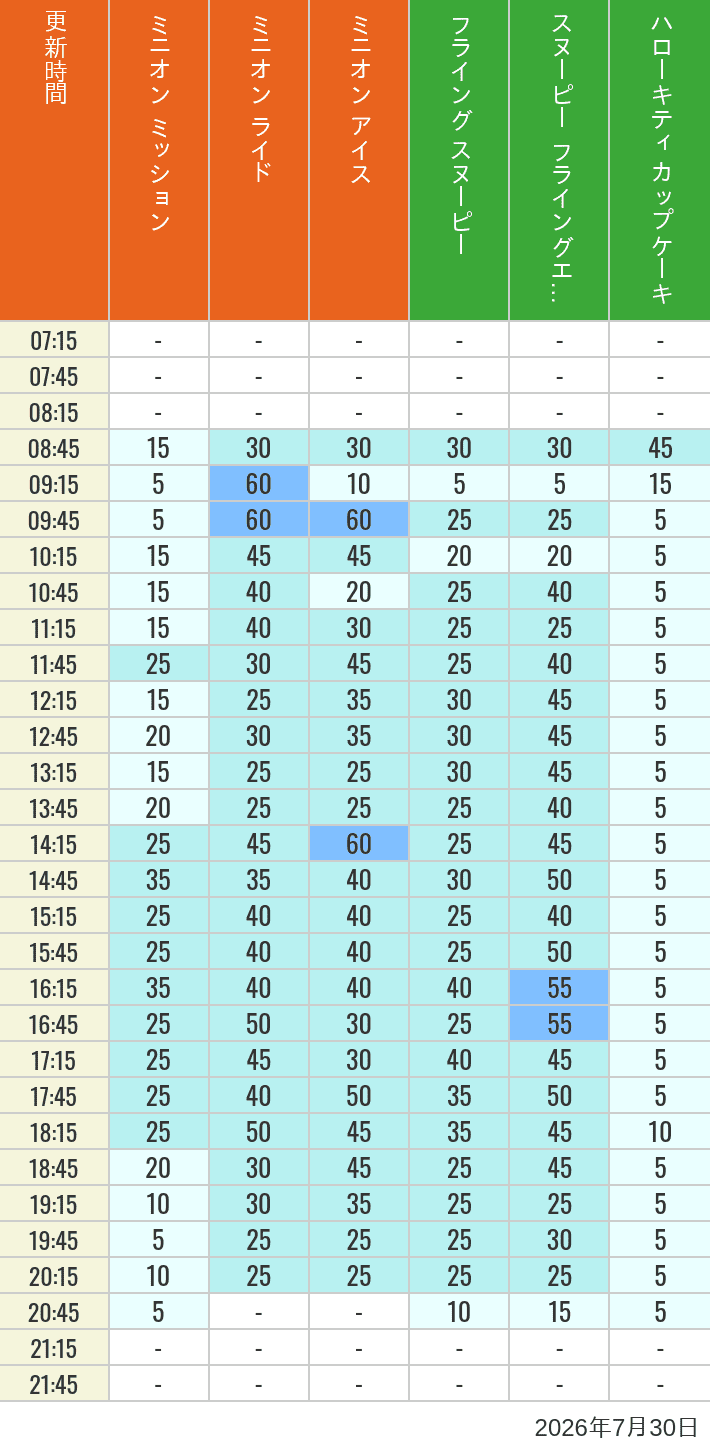 | 更新時間 | ミニオン ミッション | ミニオン ライド | ミニオン アイス | フライング スヌーピー | スヌーピー フライングエ… | ハローキティ カップケーキ |
|---|---|---|---|---|---|---|
| 07:15 | - | - | - | - | - | - |
| 07:45 | - | - | - | - | - | - |
| 08:15 | - | - | - | - | - | - |
| 08:45 | 15 | 30 | 30 | 30 | 30 | 45 |
| 09:15 | 5 | 60 | 10 | 5 | 5 | 15 |
| 09:45 | 5 | 60 | 60 | 25 | 25 | 5 |
| 10:15 | 15 | 45 | 45 | 20 | 20 | 5 |
| 10:45 | 15 | 40 | 20 | 25 | 40 | 5 |
| 11:15 | 15 | 40 | 30 | 25 | 25 | 5 |
| 11:45 | 25 | 30 | 45 | 25 | 40 | 5 |
| 12:15 | 15 | 25 | 35 | 30 | 45 | 5 |
| 12:45 | 20 | 30 | 35 | 30 | 45 | 5 |
| 13:15 | 15 | 25 | 25 | 30 | 45 | 5 |
| 13:45 | 20 | 25 | 25 | 25 | 40 | 5 |
| 14:15 | 25 | 45 | 60 | 25 | 45 | 5 |
| 14:45 | 35 | 35 | 40 | 30 | 50 | 5 |
| 15:15 | 25 | 40 | 40 | 25 | 40 | 5 |
| 15:45 | 25 | 40 | 40 | 25 | 50 | 5 |
| 16:15 | 35 | 40 | 40 | 40 | 55 | 5 |
| 16:45 | 25 | 50 | 30 | 25 | 55 | 5 |
| 17:15 | 25 | 45 | 30 | 40 | 45 | 5 |
| 17:45 | 25 | 40 | 50 | 35 | 50 | 5 |
| 18:15 | 25 | 50 | 45 | 35 | 45 | 10 |
| 18:45 | 20 | 30 | 45 | 25 | 45 | 5 |
| 19:15 | 10 | 30 | 35 | 25 | 25 | 5 |
| 19:45 | 5 | 25 | 25 | 25 | 30 | 5 |
| 20:15 | 10 | 25 | 25 | 25 | 25 | 5 |
| 20:45 | 5 | - | - | 10 | 15 | 5 |
| 21:15 | - | - | - | - | - | - |
| 21:45 | - | - | - | - | - | - |

2026年7月30日